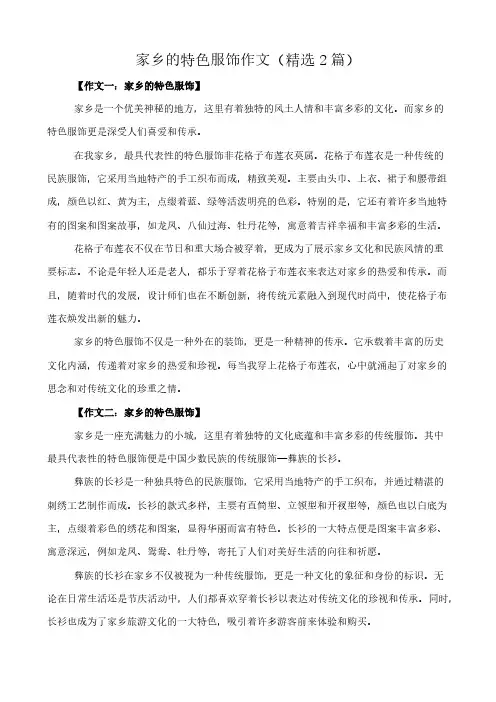 家乡的特色服饰作文（精选 2 篇）

【作文一：家乡的特色服饰】

家乡是一个优美神秘的地方，这里有着独特的风土人情和丰富多彩的文化。而家乡的特色服饰更是深受人们喜爱和传承。

在我家乡，最具代表性的特色服饰非花格子布莲衣莫属。花格子布莲衣是一种传统的民族服饰，它采用当地特产的手工织布而成，精致美观。主要由头巾、上衣、裙子和腰带组成，颜色以红、黄为主，点缀着蓝、绿等活泼明亮的色彩。特别的是，它还有着许多当地特有的图案和图案故事，如龙凤、八仙过海、牡丹花等，寓意着吉祥幸福和丰富多彩的生活。

花格子布莲衣不仅在节日和重大场合被穿着，更成为了展示家乡文化和民族风情的重要标志。不论是年轻人还是老人，都乐于穿着花格子布莲衣来表达对家乡的热爱和传承。而且，随着时代的发展，设计师们也在不断创新，将传统元素融入到现代时尚中，使花格子布莲衣焕发出新的魅力。

家乡的特色服饰不仅是一种外在的装饰，更是一种精神的传承。它承载着丰富的历史文化内涵，传递着对家乡的热爱和珍视。每当我穿上花格子布莲衣，心中就涌起了对家乡的思念和对传统文化的珍重之情。

【作文二：家乡的特色服饰】

家乡是一座充满魅力的小城，这里有着独特的文化底蕴和丰富多彩的传统服饰。其中最具代表性的特色服饰便是中国少数民族的传统服饰—彝族的长衫。

彝族的长衫是一种独具特色的民族服饰，它采用当地特产的手工织布，并通过精湛的刺绣工艺制作而成。长衫的款式多样，主要有直筒型、立领型和开衩型等，颜色也以白底为主，点缀着彩色的绣花和图案，显得华丽而富有特色。长衫的一大特点便是图案丰富多彩、寓意深远，例如龙凤、鸳鸯、牡丹等，寄托了人们对美好生活的向往和祈愿。

彝族的长衫在家乡不仅被视为一种传统服饰，更是一种文化的象征和身份的标识。无论在日常生活还是节庆活动中，人们都喜欢穿着长衫以表达对传统文化的珍视和传承。同时，长衫也成为了家乡旅游文化的一大特色，吸引着许多游客前来体验和购买。